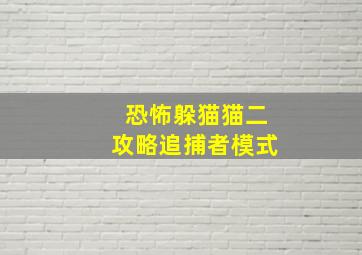 恐怖躲猫猫二
攻略追捕者模式